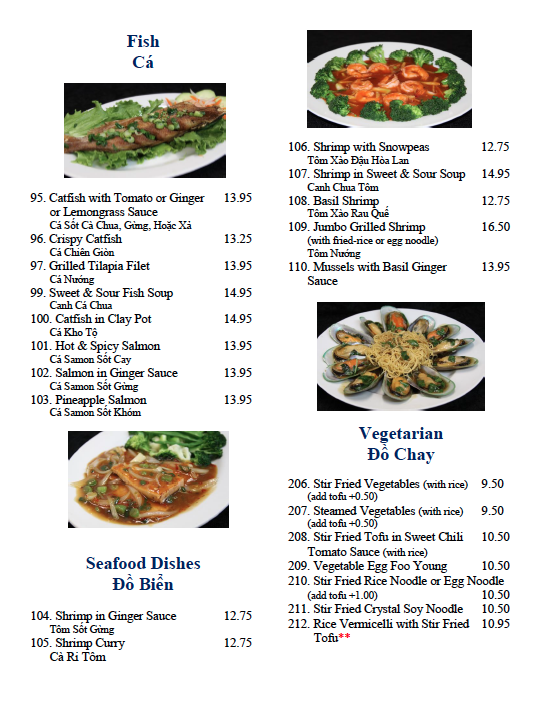 Fish
Cá

95. Catfish with Tomato or Ginger or Lemongrass Sauce 13.95
Cá Sốt Cà Chua, Gừng, Hoặc Xả
96. Crispy Catfish 13.25
Cá Chiên Giòn
97. Grilled Tilapia Filet 13.95
Cá Nướng
99. Sweet & Sour Fish Soup 14.95
Canh Cá Chua
100. Catfish in Clay Pot 14.95
Cá Kho Tộ
101. Hot & Spicy Salmon 13.95
Cá Samon Sốt Cay
102. Salmon in Ginger Sauce 13.95
Cá Samon Sốt Gừng
103. Pineapple Salmon 13.95
Cá Samon Sốt Khóm

Seafood Dishes
Đồ Biển

104. Shrimp in Ginger Sauce 12.75
Tôm Sốt Gừng
105. Shrimp Curry 12.75
Cà Ri Tôm

106. Shrimp with Snowpeas 12.75
Tôm Xào Đậu Hòa Lan
107. Shrimp in Sweet & Sour Soup 14.95
Canh Chua Tôm
108. Basil Shrimp 12.75
Tôm Xào Rau Quế
109. Jumbo Grilled Shrimp 16.50
(with fried-rice or egg noodle)
Tôm Nướng
110. Mussels with Basil Ginger Sauce 13.95

Vegetarian
Đồ Chay

206. Stir Fried Vegetables (with rice) 9.50
(add tofu +0.50)
207. Steamed Vegetables (with rice) 9.50
(add tofu +0.50)
208. Stir Fried Tofu in Sweet Chili Tomato Sauce (with rice) 10.50
209. Vegetable Egg Foo Young 10.50
210. Stir Fried Rice Noodle or Egg Noodle
(add tofu +1.00) 10.50
211. Stir Fried Crystal Soy Noodle 10.50
212. Rice Vermicelli with Stir Fried Tofu** 10.95